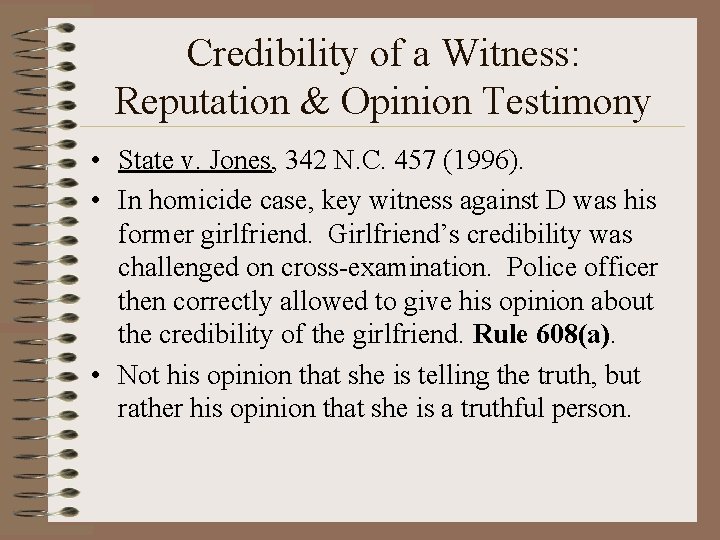 Credibility of a Witness:
Reputation & Opinion Testimony

• State v. Jones, 342 N.C. 457 (1996).
• In homicide case, key witness against D was his former girlfriend. Girlfriend's credibility was challenged on cross-examination. Police officer then correctly allowed to give his opinion about the credibility of the girlfriend. Rule 608(a).
• Not his opinion that she is telling the truth, but rather his opinion that she is a truthful person.